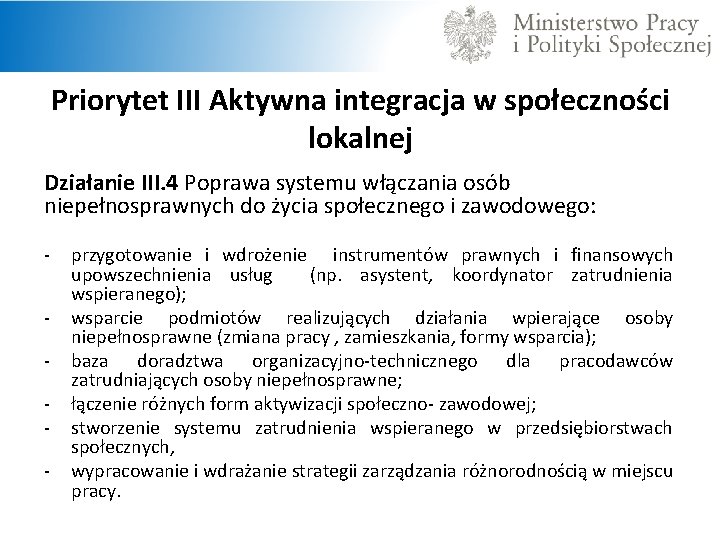 Ministerstwo Pracy
i Polityki Społecznej

Priorytet III Aktywna integracja w społeczności lokalnej

Działanie III.4 Poprawa systemu włączania osób niepełnosprawnych do życia społecznego i zawodowego:

- przygotowanie i wdrożenie instrumentów prawnych i finansowych upowszechnienia usług (np. asystent, koordynator zatrudnienia wspieranego);
- wsparcie podmiotów realizujących działania wpierające osoby niepełnosprawne (zmiana pracy , zamieszkania, formy wsparcia);
- baza doradztwa organizacyjno-technicznego dla pracodawców zatrudniających osoby niepełnosprawne;
- łączenie różnych form aktywizacji społeczno- zawodowej;
- stworzenie systemu zatrudnienia wspieranego w przedsiębiorstwach społecznych,
- wypracowanie i wdrażanie strategii zarządzania różnorodnością w miejscu pracy.